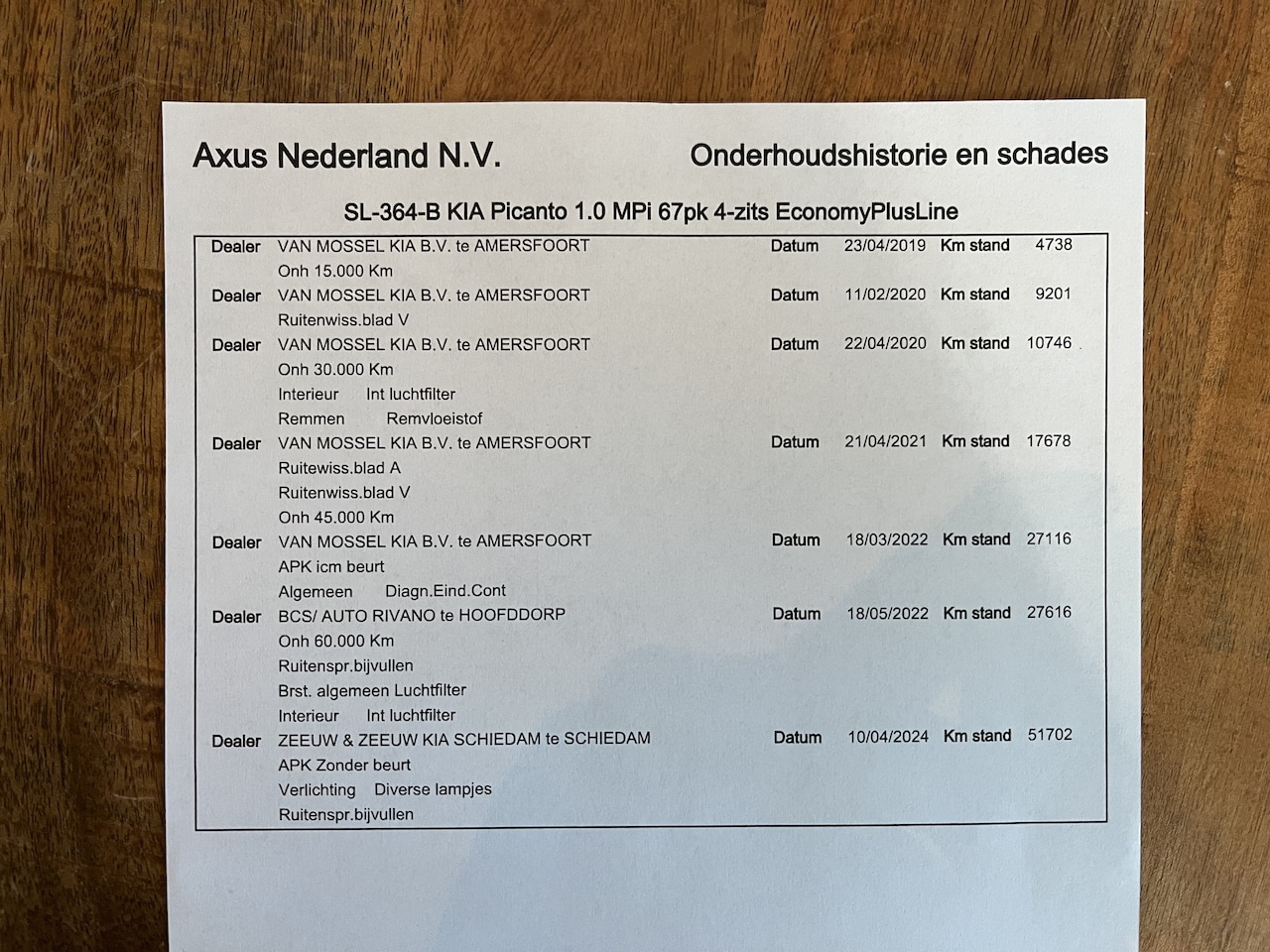 Axus Nederland N.V. Onderhoudshistorie en schades

SL-364-B KIA Picanto 1.0 MPi 67pk 4-zits EconomyPlusLine

Dealer VAN MOSSEL KIA B.V. te AMERSFOORT Datum 23/04/2019 Km stand 4738
Onh 15.000 Km

Dealer VAN MOSSEL KIA B.V. te AMERSFOORT Datum 11/02/2020 Km stand 9201
Ruitenwiss.blad V

Dealer VAN MOSSEL KIA B.V. te AMERSFOORT Datum 22/04/2020 Km stand 10746
Onh 30.000 Km
Interieur Int luchtfilter
Remmen Remvloeistof

Dealer VAN MOSSEL KIA B.V. te AMERSFOORT Datum 21/04/2021 Km stand 17678
Ruitewiss.blad A
Ruitenwiss.blad V
Onh 45.000 Km

Dealer VAN MOSSEL KIA B.V. te AMERSFOORT Datum 18/03/2022 Km stand 27116
APK icm beurt
Algemeen Diagn.Eind.Cont

Dealer BCS/ AUTO RIVANO te HOOFDDORP Datum 18/05/2022 Km stand 27616
Onh 60.000 Km
Ruitenspr.bijvullen
Brst. algemeen Luchtfilter
Interieur Int luchtfilter

Dealer ZEEUW & ZEEUW KIA SCHIEDAM te SCHIEDAM Datum 10/04/2024 Km stand 51702
APK Zonder beurt
Verlichting Diverse lampjes
Ruitenspr.bijvullen